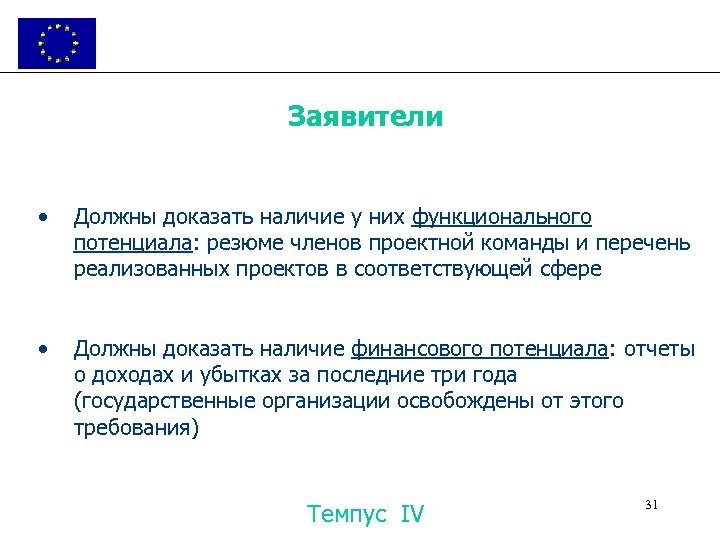 Заявители

• Должны доказать наличие у них функционального потенциала: резюме членов проектной команды и перечень реализованных проектов в соответствующей сфере

• Должны доказать наличие финансового потенциала: отчеты о доходах и убытках за последние три года (государственные организации освобождены от этого требования)

Темпус IV

31